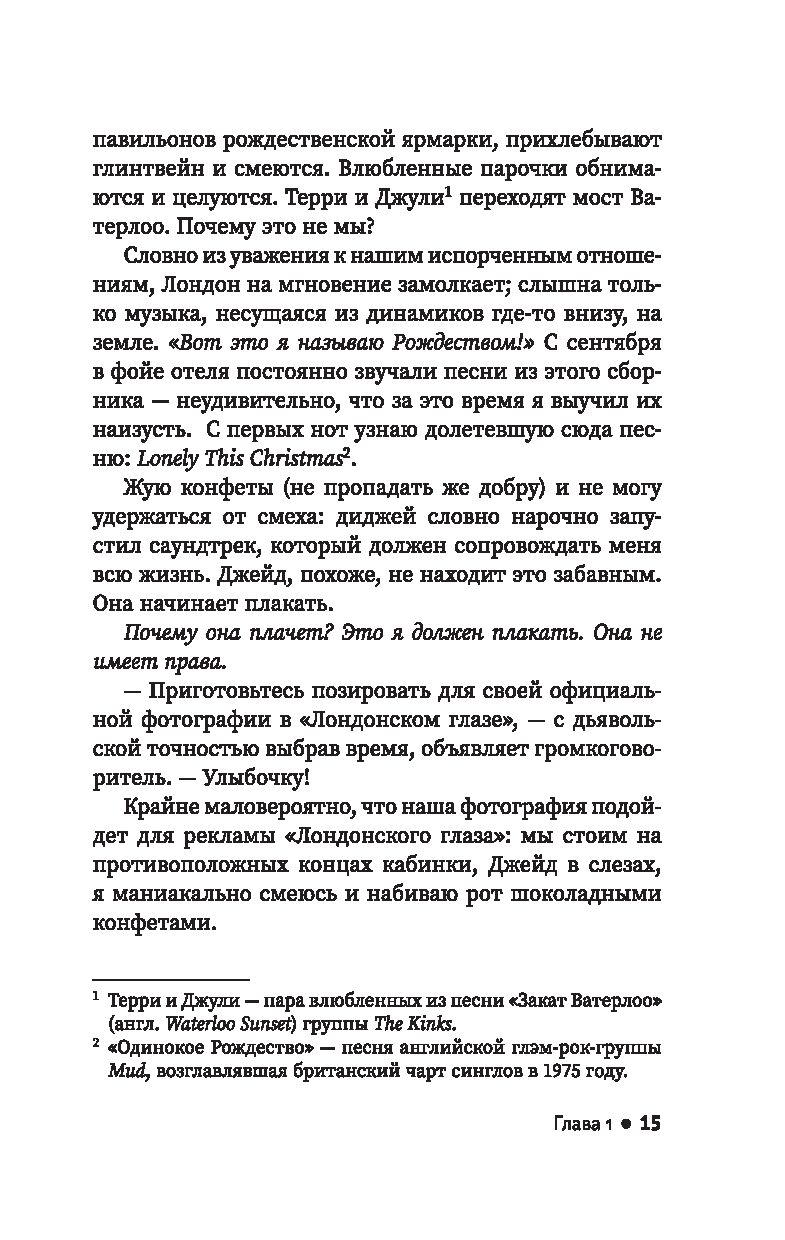 павильонов рождественской ярмарки, прихлебывают глинтвейн и смеются. Влюбленные парочки обнимаются и целуются. Терри и Джули$^1$ переходят мост Ватерлоо. Почему это не мы?

Словно из уважения к нашим испорченным отношениям, Лондон на мгновение замолкает; слышна только музыка, несущаяся из динамиков где-то внизу, на земле. «Вот это я называю Рождеством!» С сентября в фойе отеля постоянно звучали песни из этого сборника — неудивительно, что за это время я выучил их наизусть. С первых нот узнаю долетевшую сюда песню: Lonely This Christmas$^2$.

Жую конфеты (не пропадать же добру) и не могу удержаться от смеха: диджей словно нарочно запустил саундтрек, который должен сопровождать меня всю жизнь. Джейд, похоже, не находит это забавным. Она начинает плакать.

Почему она плачет? Это я должен плакать. Она не имеет права.

— Приготовьтесь позировать для своей официальной фотографии в «Лондонском глазе», — с дьявольской точностью выбрав время, объявляет громкоговоритель. — Улыбочку!

Крайне маловероятно, что наша фотография подойдет для рекламы «Лондонского глаза»: мы стоим на противоположных концах кабинки, Джейд в слезах, я маниакально смеюсь и набиваю рот шоколадными конфетами.

$^1$ Терри и Джули — пара влюбленных из песни «Закат Ватерлоо» (англ. Waterloo Sunset) группы The Kinks.

$^2$ «Одинокое Рождество» — песня английской глэм-рок-группы Mud, возглавлявшая британский чарт синглов в 1975 году.

Глава 1 ● 15